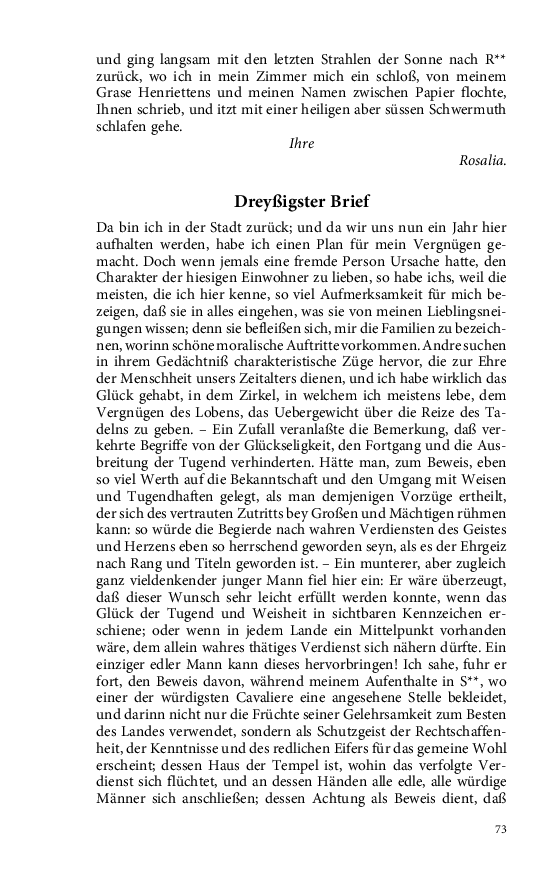 und ging langsam mit den letzten Strahlen der Sonne nach R** zurück, wo ich in mein Zimmer mich ein schloß, von meinem Grase Henriettens und meinen Namen zwischen Papier flochte, Ihnen schrieb, und itzt mit einer heiligen aber süssen Schwermuth schlafen gehe.

Ihre

Rosalia.

Dreyßigster Brief

Da bin ich in der Stadt zurück; und da wir uns nun ein Jahr hier aufhalten werden, habe ich einen Plan für mein Vergnügen gemacht. Doch wenn jemals eine fremde Person Ursache hatte, den Charakter der hiesigen Einwohner zu lieben, so habe ichs, weil die meisten, die ich hier kenne, so viel Aufmerksamkeit für mich bezeigen, daß sie in alles eingehen, was sie von meinen Lieblingsneigungen wissen; denn sie befleißen sich, mir die Familien zu bezeichnen, worinn schöne moralische Auftritte vorkommen. Andre suchen in ihrem Gedächtniß charakteristische Züge hervor, die zur Ehre der Menschheit unsers Zeitalters dienen, und ich habe wirklich das Glück gehabt, in dem Zirkel, in welchem ich meistens lebe, dem Vergnügen des Lobens, das Uebergewicht über die Reize des Tadelns zu geben. – Ein Zufall veranlaßte die Bemerkung, daß verkehrte Begriffe von der Glückseligkeit, den Fortgang und die Ausbreitung der Tugend verhinderten. Hätte man, zum Beweis, eben so viel Werth auf die Bekanntschaft und den Umgang mit Weisen und Tugendhaften gelegt, als man demjenigen Vorzüge ertheilt, der sich des vertrauten Zutritts bey Großen und Mächtigen rühmen kann: so würde die Begierde nach wahren Verdiensten des Geistes und Herzens eben so herrschend geworden seyn, als es der Ehrgeiz nach Rang und Titeln geworden ist. – Ein munterer, aber zugleich ganz vieldenkender junger Mann fiel hier ein: Er wäre überzeugt, daß dieser Wunsch sehr leicht erfüllt werden konnte, wenn das Glück der Tugend und Weisheit in sichtbaren Kennzeichen erschiene; oder wenn in jedem Lande ein Mittelpunkt vorhanden wäre, dem allein wahres thätiges Verdienst sich nähern dürfte. Ein einziger edler Mann kann dieses hervorbringen! Ich sahe, fuhr er fort, den Beweis davon, während meinem Aufenthalte in S**, wo einer der würdigsten Cavaliere eine angesehene Stelle bekleidet, und darinn nicht nur die Früchte seiner Gelehrsamkeit zum Besten des Landes verwendet, sondern als Schutzgeist der Rechtschaffenheit, der Kenntnisse und des redlichen Eifers für das gemeine Wohl erscheint; dessen Haus der Tempel ist, wohin das verfolgte Verdienst sich flüchtet, und an dessen Händen alle edle, alle würdige Männer sich anschließen; dessen Achtung als Beweis dient, daß

73